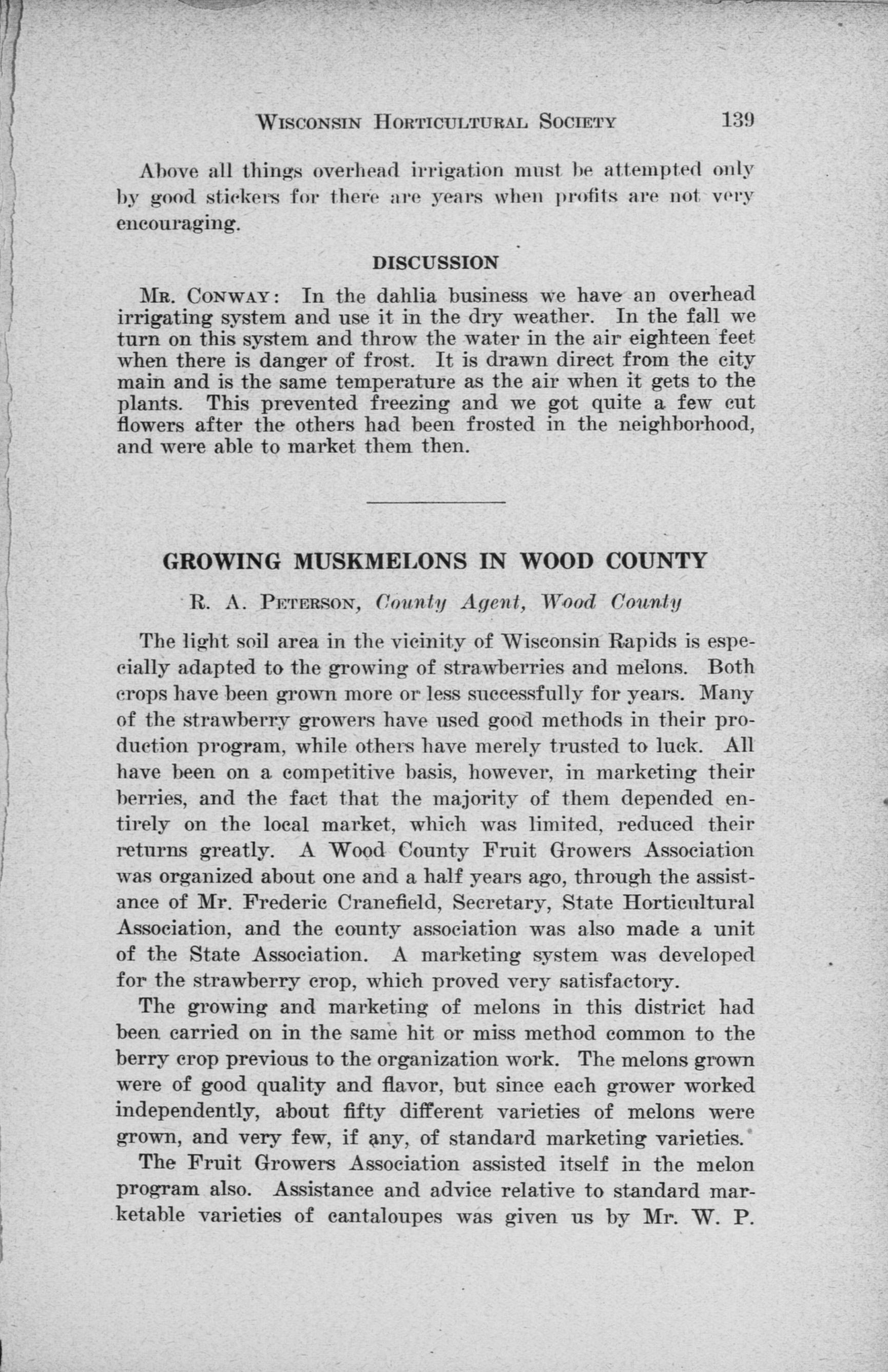 WISCONSIN HORTICULTURAL SOCIETY 139

Above all things overhead irrigation must be attempted only by good stickers for there are years when profits are not very encouraging.

DISCUSSION

MR. CONWAY: In the dahlia business we have an overhead irrigating system and use it in the dry weather. In the fall we turn on this system and throw the water in the air eighteen feet when there is danger of frost. It is drawn direct from the city main and is the same temperature as the air when it gets to the plants. This prevented freezing and we got quite a few cut flowers after the others had been frosted in the neighborhood, and were able to market them then.

GROWING MUSKMELONS IN WOOD COUNTY

R. A. PETERSON, County Agent, Wood County

The light soil area in the vicinity of Wisconsin Rapids is especially adapted to the growing of strawberries and melons. Both crops have been grown more or less successfully for years. Many of the strawberry growers have used good methods in their production program, while others have merely trusted to luck. All have been on a competitive basis, however, in marketing their berries, and the fact that the majority of them depended entirely on the local market, which was limited, reduced their returns greatly. A Wood County Fruit Growers Association was organized about one and a half years ago, through the assistance of Mr. Frederic Cranefield, Secretary, State Horticultural Association, and the county association was also made a unit of the State Association. A marketing system was developed for the strawberry crop, which proved very satisfactory.

The growing and marketing of melons in this district had been carried on in the same hit or miss method common to the berry crop previous to the organization work. The melons grown were of good quality and flavor, but since each grower worked independently, about fifty different varieties of melons were grown, and very few, if any, of standard marketing varieties.

The Fruit Growers Association assisted itself in the melon program also. Assistance and advice relative to standard marketable varieties of cantaloupes was given us by Mr. W. P.